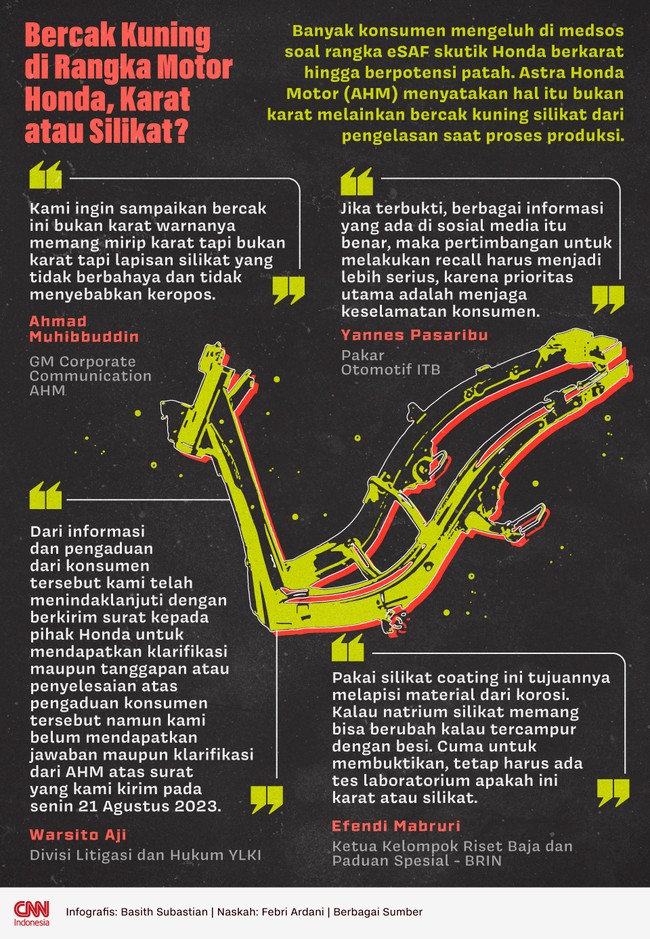 Bercak Kuning di Rangka Motor Honda, Karat atau Silikat?

Banyak konsumen mengeluh di medsos soal rangka eSAF skutik Honda berkarat hingga berpotensi patah. Astra Honda Motor (AHM) menyatakan hal itu bukan karat melainkan bercak kuning silikat dari pengelasan saat proses produksi.

Kami ingin sampaikan bercak ini bukan karat warnanya memang mirip karat tapi bukan karat tapi lapisan silikat yang tidak berbahaya dan tidak menyebabkan keropos.

Ahmad Muhibbuddin
GM Corporate Communication AHM

Jika terbukti, berbagai informasi yang ada di sosial media itu benar, maka pertimbangan untuk melakukan recall harus menjadi lebih serius, karena prioritas utama adalah menjaga keselamatan konsumen.

Yannes Pasaribu
Pakar Otomotif ITB

Dari informasi dan pengaduan dari konsumen tersebut kami telah menindaklanjuti dengan berkirim surat kepada pihak Honda untuk mendapatkan klarifikasi maupun tanggapan atau penyelesaian atas pengaduan konsumen tersebut namun kami belum mendapatkan jawaban maupun klarifikasi dari AHM atas surat yang kami kirim pada senin 21 Agustus 2023.

Warsito Aji
Divisi Litigasi dan Hukum YLKI

Pakai silikat coating ini tujuannya melapisi material dari korosi. Kalau natrium silikat memang bisa berubah kalau tercampur dengan besi. Cuma untuk membuktikan, tetap harus ada tes laboratorium apakah ini karat atau silikat.

Efendi Mabruri
Ketua Kelompok Riset Baja dan Paduan Spesial - BRIN

CNN Indonesia
Infografis: Basith Subastian | Naskah: Febri Ardani | Berbagai Sumber